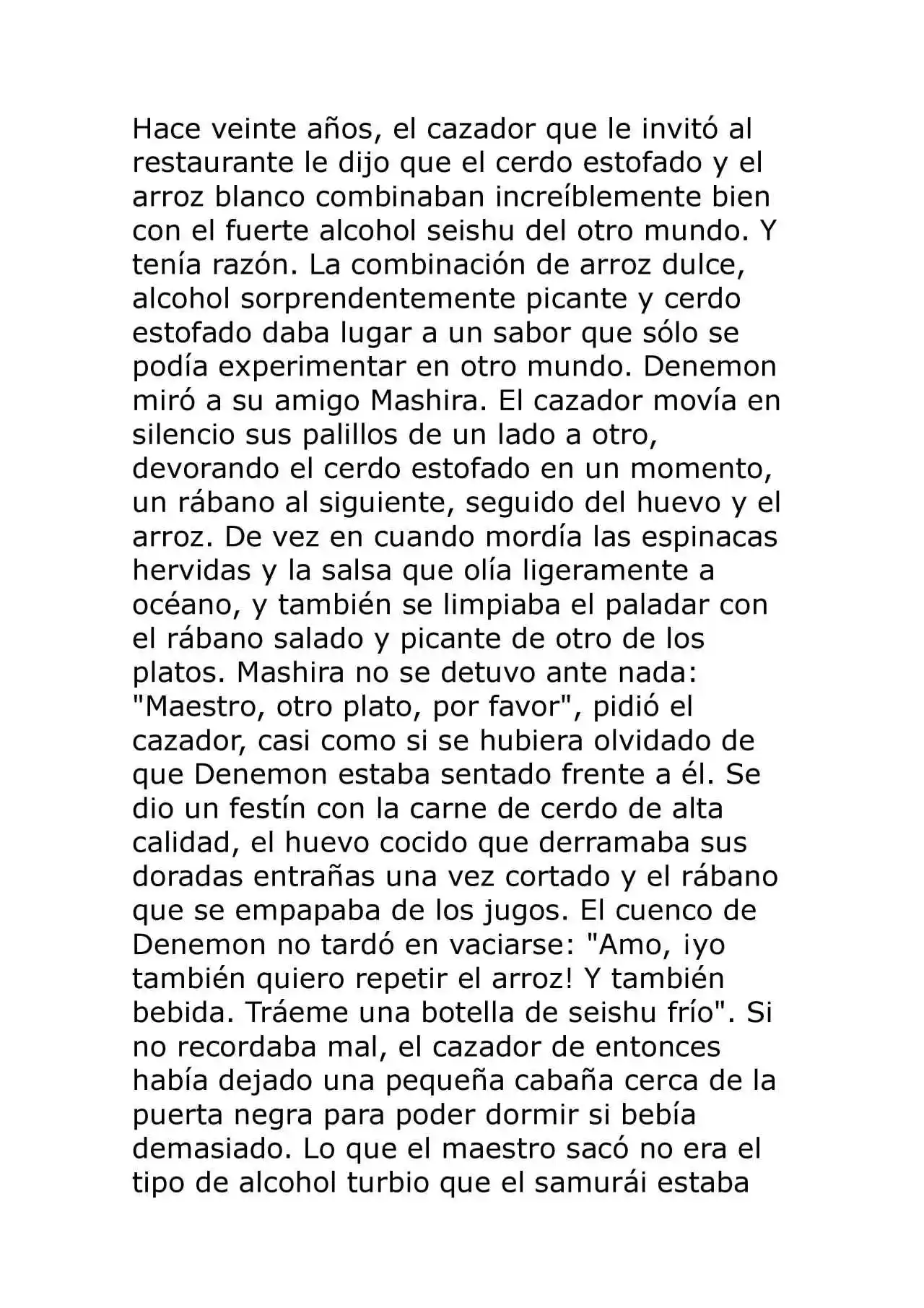 Hace veinte años, el cazador que le invitó al restaurante le dijo que el cerdo estofado y el arroz blanco combinaban increíblemente bien con el fuerte alcohol seishu del otro mundo. Y tenía razón. La combinación de arroz dulce, alcohol sorprendentemente picante y cerdo estofado daba lugar a un sabor que sólo se podía experimentar en otro mundo. Denemon miró a su amigo Mashira. El cazador movía en silencio sus palillos de un lado a otro, devorando el cerdo estofado en un momento, un rábano al siguiente, seguido del huevo y el arroz. De vez en cuando mordía las espinacas hervidas y la salsa que olía ligeramente a océano, y también se limpiaba el paladar con el rábano salado y picante de otro de los platos. Mashira no se detuvo ante nada: "Maestro, otro plato, por favor", pidió el cazador, casi como si se hubiera olvidado de que Denemon estaba sentado frente a él. Se dio un festín con la carne de cerdo de alta calidad, el huevo cocido que derramaba sus doradas entrañas una vez cortado y el rábano que se empapaba de los jugos. El cuenco de Denemon no tardó en vaciarse: "Amo, ¡yo también quiero repetir el arroz! Y también bebida. Tráeme una botella de seishu frío". Si no recordaba mal, el cazador de entonces había dejado una pequeña cabaña cerca de la puerta negra para poder dormir si bebía demasiado. Lo que el maestro sacó no era el tipo de alcohol turbio que el samurái estaba